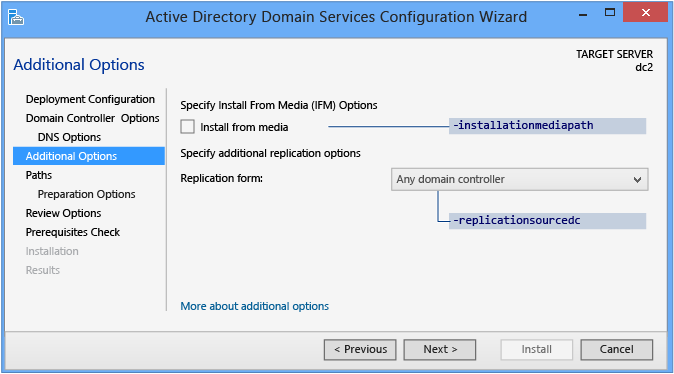 Active Directory Domain Services Configuration Wizard

Additional Options

TARGET SERVER
dc2

Deployment Configuration
Domain Controller Options
DNS Options
Additional Options
Paths
Preparation Options
Review Options
Prerequisites Check
Installation
Results

Specify Install From Media (IFM) Options
Install from media
-installationmediapath

Specify additional replication options
Replication form:
Any domain controller
-replicationsourcedc

More about additional options

< Previous
Next >
Install
Cancel